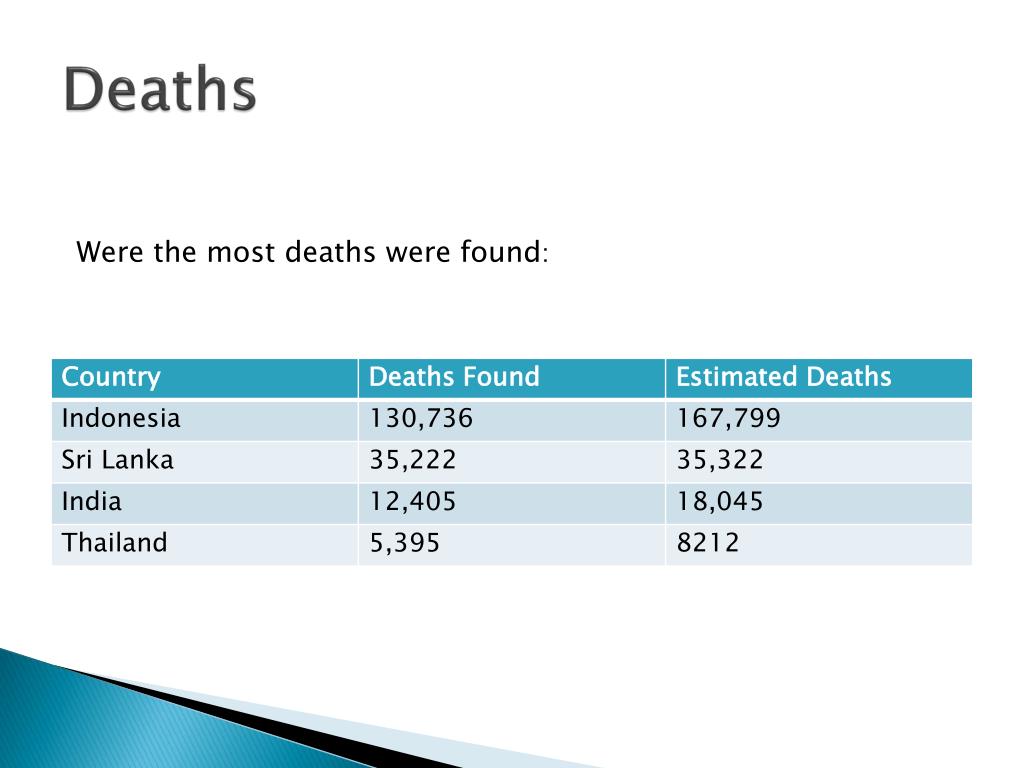 Deaths

Were the most deaths were found:

| Country | Deaths Found | Estimated Deaths |
|---|---|---|
| Indonesia | 130,736 | 167,799 |
| Sri Lanka | 35,222 | 35,322 |
| India | 12,405 | 18,045 |
| Thailand | 5,395 | 8212 |